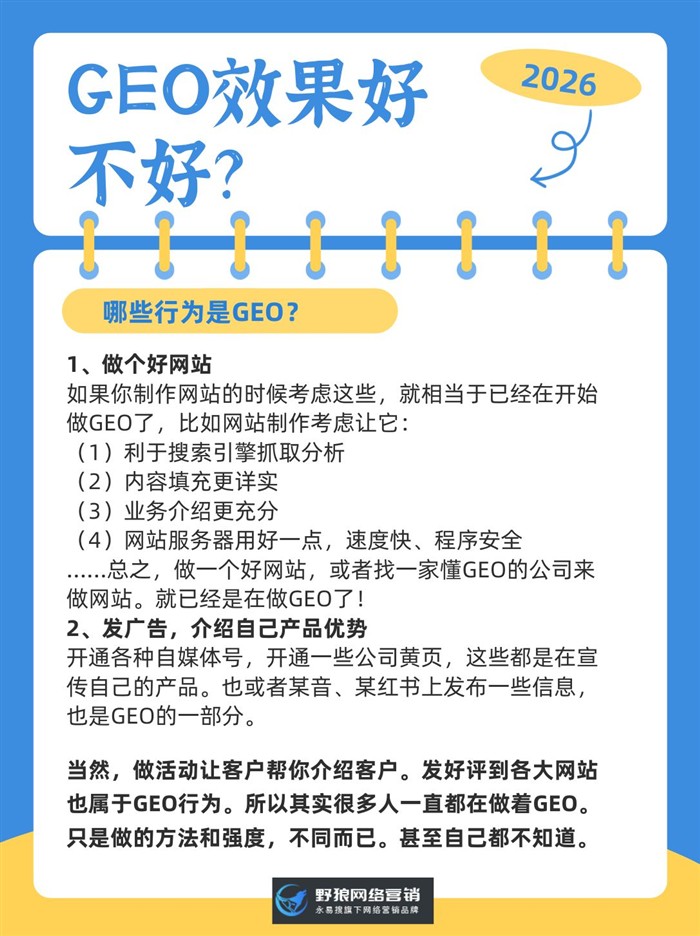 GEO效果好不好？

2026

哪些行为是GEO？

1、做个好网站
如果你制作网站的时候考虑这些，就相当于已经在开始做GEO了，比如网站制作考虑让它：
（1）利于搜索引擎抓取分析
（2）内容填充更详实
（3）业务介绍更充分
（4）网站服务器用好一点，速度快、程序安全
……总之，做一个好网站，或者找一家懂GEO的公司来做网站。就已经是在做GEO了！
2、发广告，介绍自己产品优势
开通各种自媒体号，开通一些公司黄页，这些都是在宣传自己的产品。也或者某音、某红书上发布一些信息，也是GEO的一部分。

当然，做活动让客户帮你介绍客户。发好评到各大网站也属于GEO行为。所以其实很多人一直都在做着GEO。只是做的方法和强度，不同而已。甚至自己都不知道。

野狼网络营销
永易搜旗下网络营销品牌